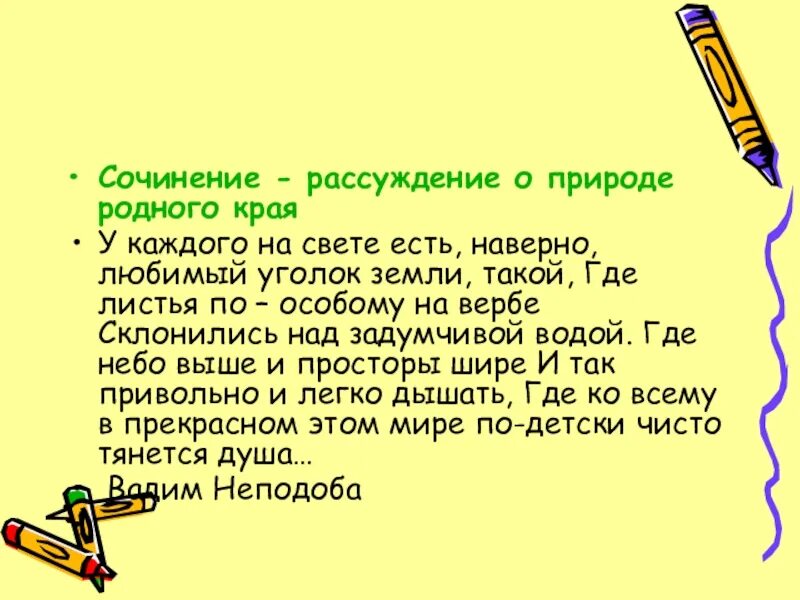 • Сочинение - рассуждение о природе родного края

• У каждого на свете есть, наверно, любимый уголок земли, такой, Где листья по – особому на вербе Склонились над задумчивой водой. Где небо выше и просторы шире И так привольно и легко дышать, Где ко всему в прекрасном этом мире по-детски чисто тянется душа…

Вадим Неподоба